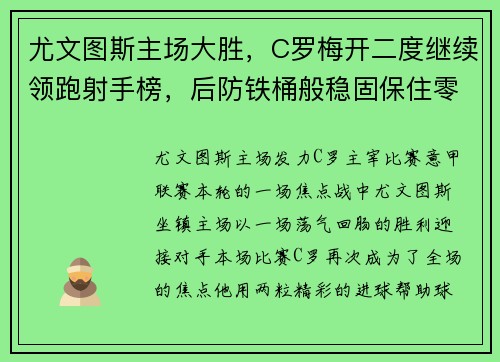 尤文图斯主场大胜，C罗梅开二度继续领跑射手榜，后防铁桶般稳固保住零

尤文图斯主场发力C罗主宰比赛意甲联赛本轮的一场焦点战中尤文图斯坐镇主场以一场荡气回肠的胜利迎接对手本场比赛C罗再次成为了全场的焦点他用两粒精彩的进球帮助球